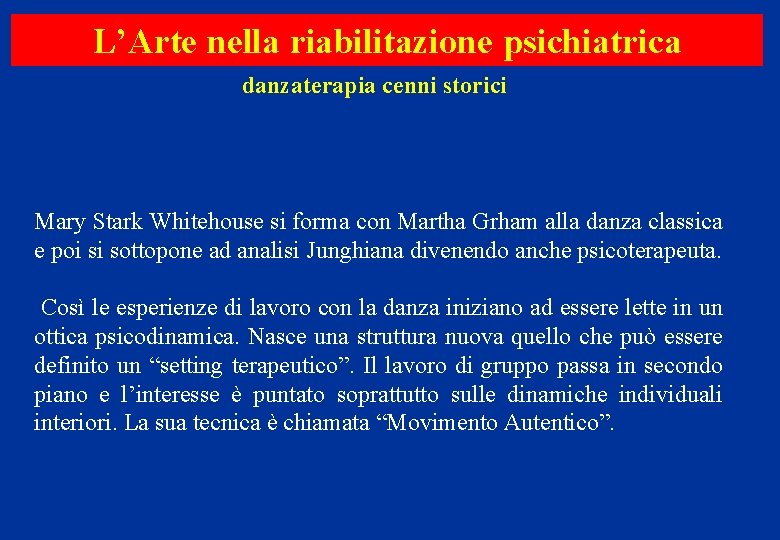 L’Arte nella riabilitazione psichiatrica

danzaterapia cenni storici

Mary Stark Whitehouse si forma con Martha Grham alla danza classica e poi si sottopone ad analisi Junghiana divenendo anche psicoterapeuta.

Così le esperienze di lavoro con la danza iniziano ad essere lette in un ottica psicodinamica. Nasce una struttura nuova quello che può essere definito un “setting terapeutico”. Il lavoro di gruppo passa in secondo piano e l’interesse è puntato soprattutto sulle dinamiche individuali interiori. La sua tecnica è chiamata “Movimento Autentico”.